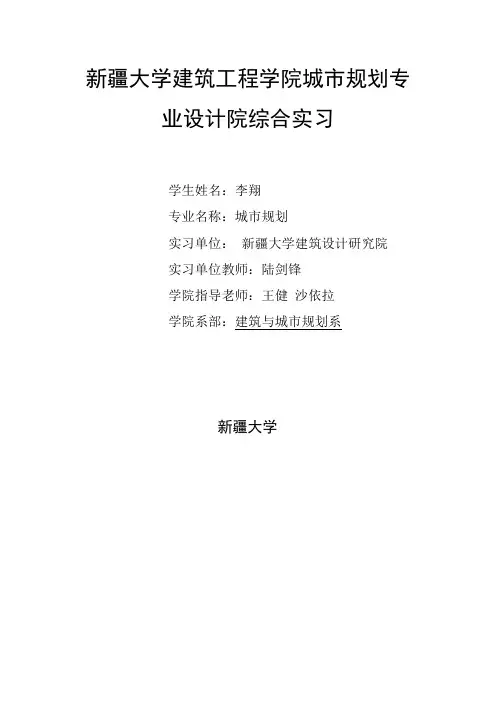 新疆大学建筑工程学院城市规划专业设计院综合实习

学生姓名：李翔

专业名称：城市规划

实习单位： 新疆大学建筑设计研究院

实习单位教师：陆剑锋

学院指导老师：王健 沙依拉

学院系部：建筑与城市规划系

新疆大学